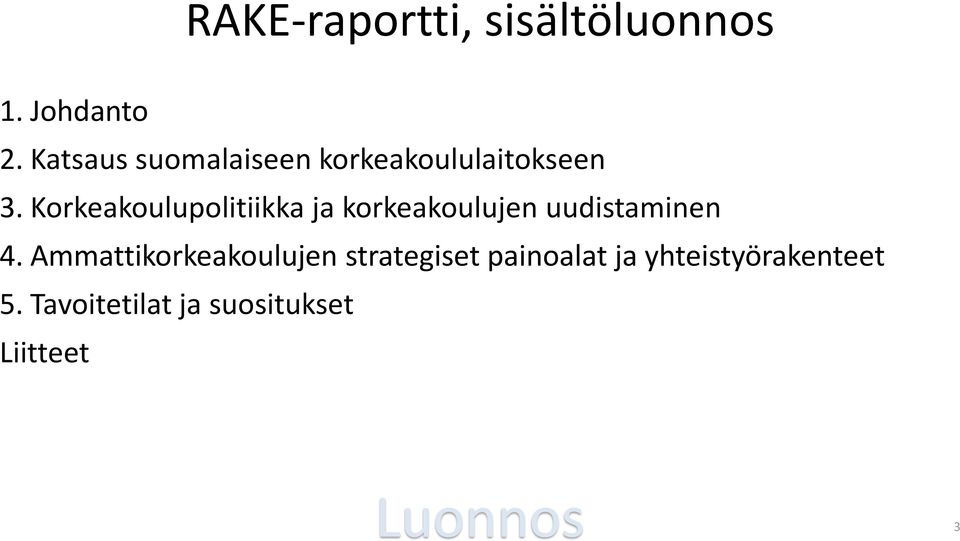 RAKE-raportti, sisältöluonnos

1. Johdanto

2. Katsaus suomalaiseen korkeakoululaitokseen

3. Korkeakoulupolitiikka ja korkeakoulujen uudistaminen

4. Ammattikorkeakoulujen strategiset painoalat ja yhteistyörakenteet

5. Tavoitetilat ja suositukset

Liitteet

Luonnos

3